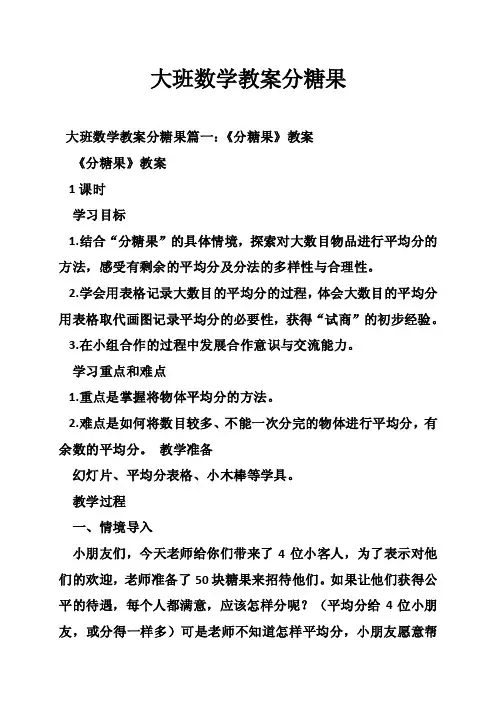 大班数学教案分糖果

大班数学教案分糖果篇一：《分糖果》教案

《分糖果》教案

1 课时

学习目标

1.结合“分糖果”的具体情境，探索对大数目物品进行平均分的方法，感受有剩余的平均分及分法的多样性与合理性。

2.学会用表格记录大数目的平均分的过程，体会大数目的平均分用表格取代画图记录平均分的必要性，获得“试商”的初步经验。

3.在小组合作的过程中发展合作意识与交流能力。

学习重点和难点

1.重点是掌握将物体平均分的方法。

2.难点是如何将数目较多、不能一次分完的物体进行平均分，有余数的平均分。 教学准备

幻灯片、平均分表格、小木棒等学具。

教学过程

一、情境导入

小朋友们，今天老师给你们带来了 4 位小客人，为了表示对他们的欢迎，老师准备了 50 块糖果来招待他们。如果让他们获得公平的待遇，每个人都满意，应该怎样分呢？（平均分给 4 位小朋友，或分得一样多）可是老师不知道怎样平均分，小朋友愿意帮